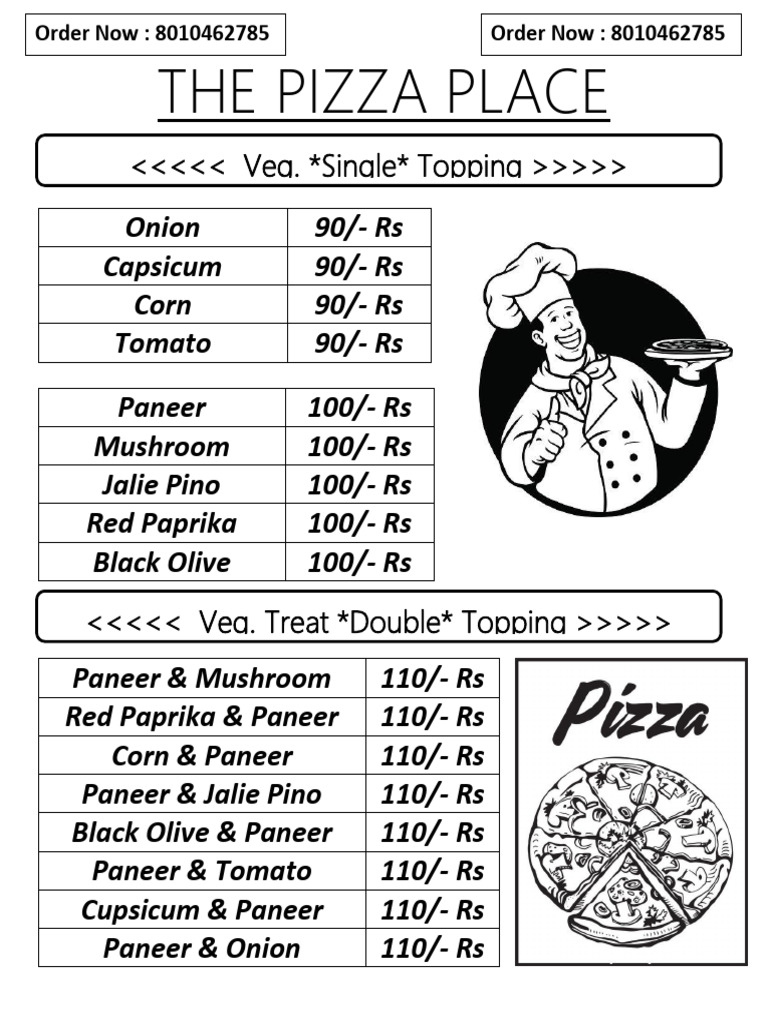 Order Now : 8010462785

Order Now : 8010462785

THE PIZZA PLACE

<<<<< Veg. *Single* Topping >>>>>

| Onion | 90/- Rs |
|---|---|
| Capsicum | 90/- Rs |
| Corn | 90/- Rs |
| Tomato | 90/- Rs |

| Paneer | 100/- Rs |
|---|---|
| Mushroom | 100/- Rs |
| Jalie Pino | 100/- Rs |
| Red Paprika | 100/- Rs |
| Black Olive | 100/- Rs |

<<<<< Veg. Treat *Double* Topping >>>>>

| Paneer & Mushroom | 110/- Rs |
|---|---|
| Red Paprika & Paneer | 110/- Rs |
| Corn & Paneer | 110/- Rs |
| Paneer & Jalie Pino | 110/- Rs |
| Black Olive & Paneer | 110/- Rs |
| Paneer & Tomato | 110/- Rs |
| Cupsicum & Paneer | 110/- Rs |
| Paneer & Onion | 110/- Rs |

Pizza